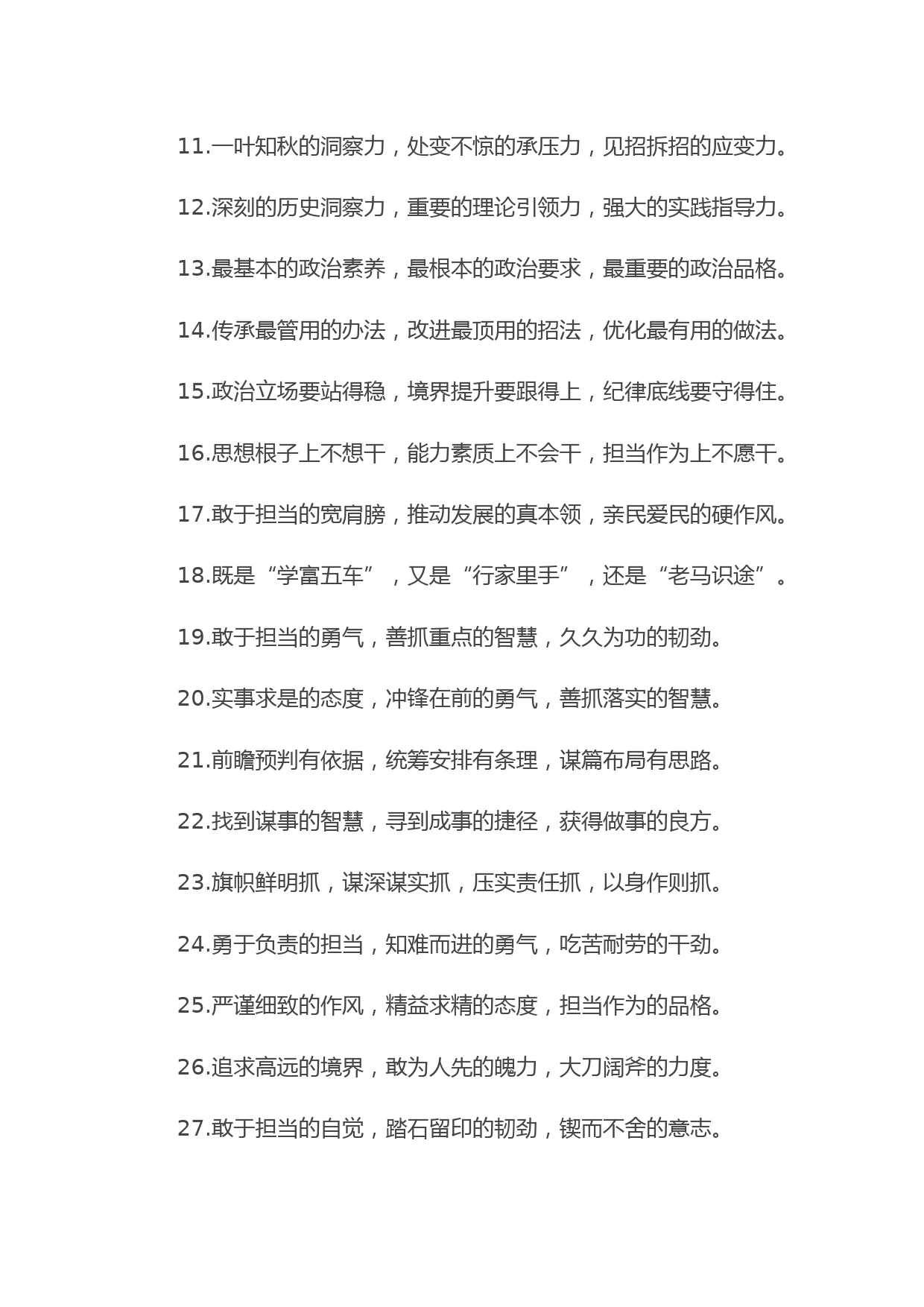 11.一叶知秋的洞察力，处变不惊的承压力，见招拆招的应变力。

12.深刻的历史洞察力，重要的理论引领力，强大的实践指导力。

13.最基本的政治素养，最根本的政治要求，最重要的政治品格。

14.传承最管用的办法，改进最顶用的招法，优化最有用的做法。

15.政治立场要站得稳，境界提升要跟得上，纪律底线要守得住。

16.思想根子上不想干，能力素质上不会干，担当作为上不愿干。

17.敢于担当的宽肩膀，推动发展的真本领，亲民爱民的硬作风。

18.既是“学富五车”，又是“行家里手”，还是“老马识途”。

19.敢于担当的勇气，善抓重点的智慧，久久为功的韧劲。

20.实事求是的态度，冲锋在前的勇气，善抓落实的智慧。

21.前瞻预判有依据，统筹安排有条理，谋篇布局有思路。

22.找到谋事的智慧，寻到成事的捷径，获得做事的良方。

23.旗帜鲜明抓，谋深谋实抓，压实责任抓，以身作则抓。

24.勇于负责的担当，知难而进的勇气，吃苦耐劳的干劲。

25.严谨细致的作风，精益求精的态度，担当作为的品格。

26.追求高远的境界，敢为人先的魄力，大刀阔斧的力度。

27.敢于担当的自觉，踏石留印的韧劲，锲而不舍的意志。